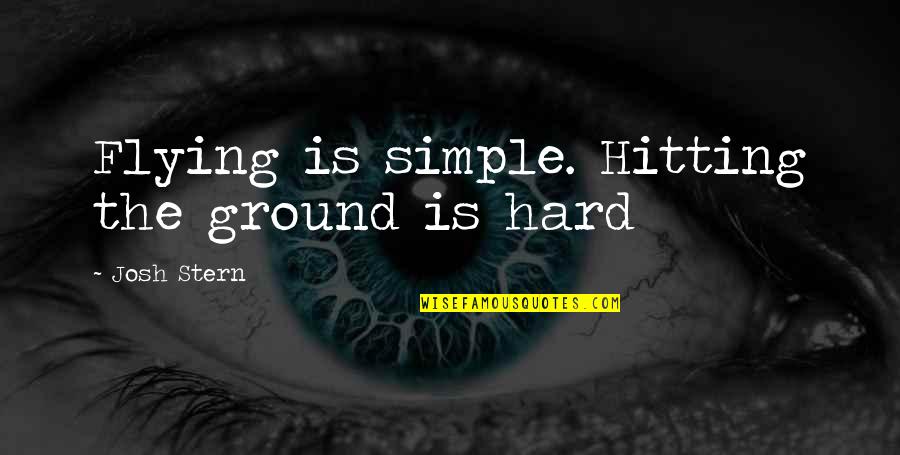 Flying is simple. Hitting the ground is hard

- Josh Stern

WISEFAMOUSQUOTES.COM